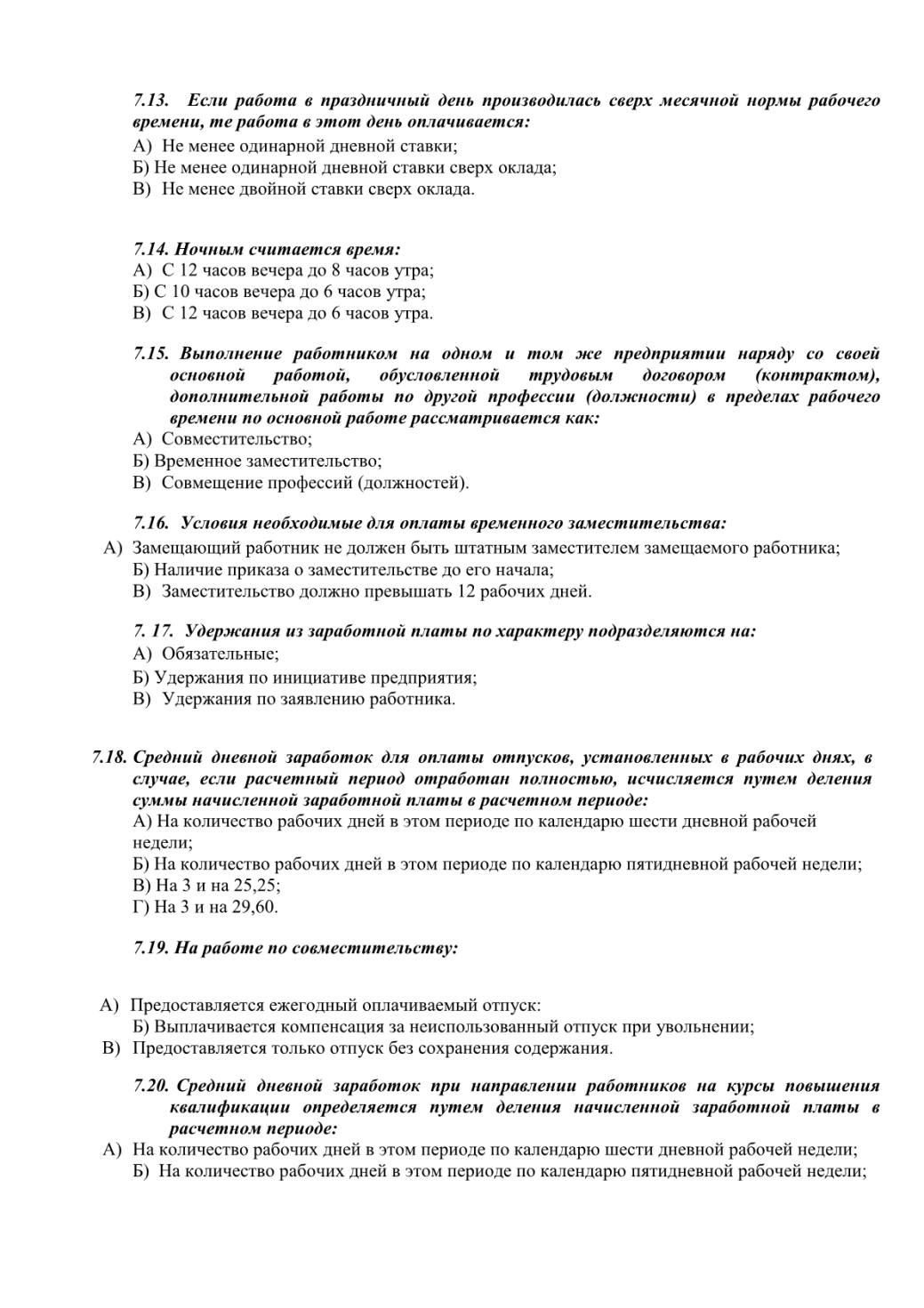 7.13. Если работа в праздничный день производилась сверх месячной нормы рабочего времени, те работа в этот день оплачивается:
А) Не менее одинарной дневной ставки;
Б) Не менее одинарной дневной ставки сверх оклада;
В) Не менее двойной ставки сверх оклада.

7.14. Ночным считается время:
А) С 12 часов вечера до 8 часов утра;
Б) С 10 часов вечера до 6 часов утра;
В) С 12 часов вечера до 6 часов утра.

7.15. Выполнение работником на одном и том же предприятии наряду со своей основной работой, обусловленной трудовым договором (контрактом), дополнительной работы по другой профессии (должности) в пределах рабочего времени по основной работе рассматривается как:
А) Совместительство;
Б) Временное заместительство;
В) Совмещение профессий (должностей).

7.16. Условия необходимые для оплаты временного заместительства:
А) Замещающий работник не должен быть штатным заместителем замещаемого работника;
Б) Наличие приказа о заместительстве до его начала;
В) Заместительство должно превышать 12 рабочих дней.

7. 17. Удержания из заработной платы по характеру подразделяются на:
А) Обязательные;
Б) Удержания по инициативе предприятия;
В) Удержания по заявлению работника.

7.18. Средний дневной заработок для оплаты отпусков, установленных в рабочих днях, в случае, если расчетный период отработан полностью, исчисляется путем деления суммы начисленной заработной платы в расчетном периоде:
А) На количество рабочих дней в этом периоде по календарю шести дневной рабочей недели;
Б) На количество рабочих дней в этом периоде по календарю пятидневной рабочей недели;
В) На 3 и на 25,25;
Г) На 3 и на 29,60.

7.19. На работе по совместительству:

А) Предоставляется ежегодный оплачиваемый отпуск:
Б) Выплачивается компенсация за неиспользованный отпуск при увольнении;
В) Предоставляется только отпуск без сохранения содержания.

7.20. Средний дневной заработок при направлении работников на курсы повышения квалификации определяется путем деления начисленной заработной платы в расчетном периоде:
А) На количество рабочих дней в этом периоде по календарю шести дневной рабочей недели;
Б) На количество рабочих дней в этом периоде по календарю пятидневной рабочей недели;